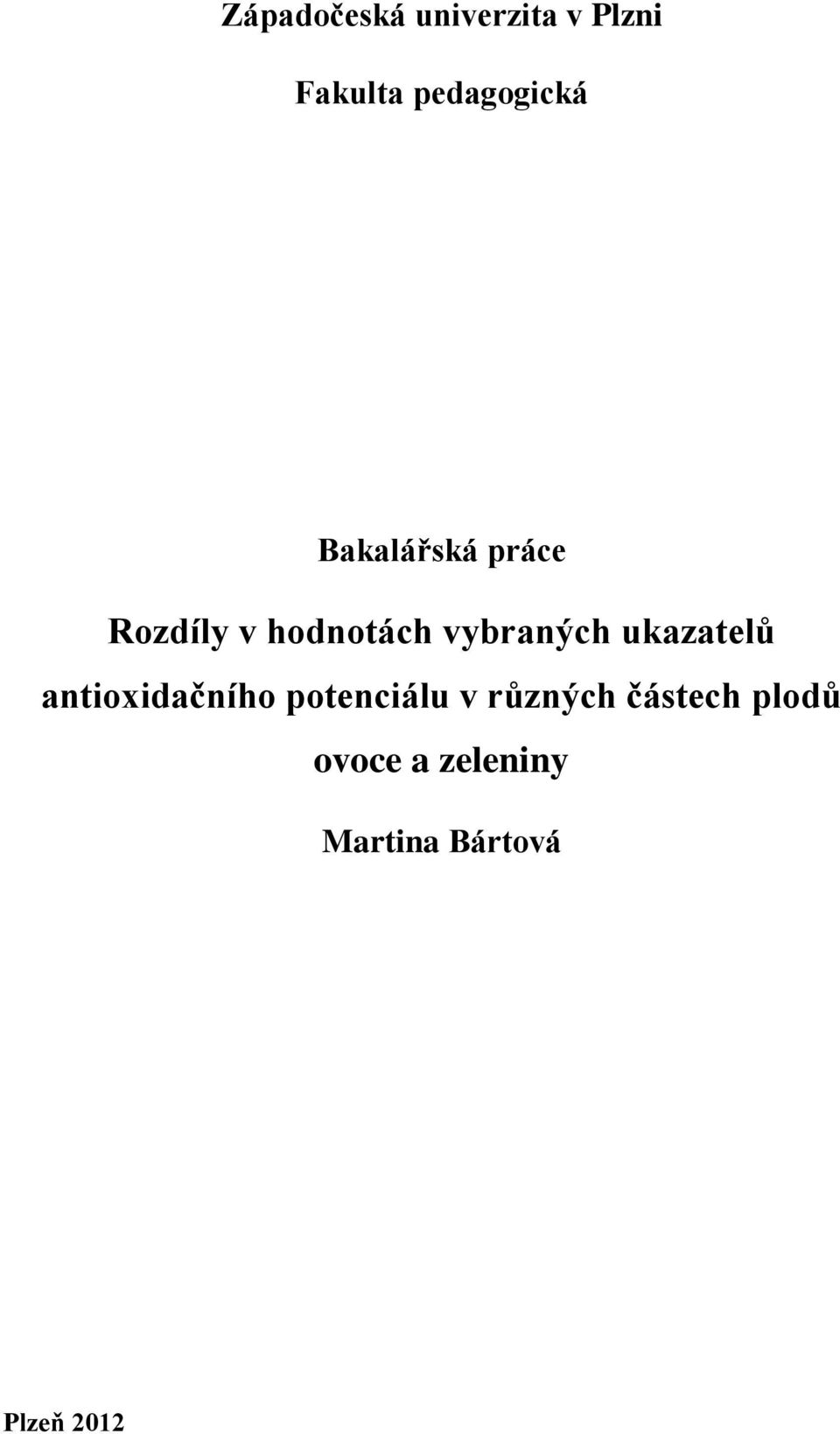 Západočeská univerzita v Plzni

Fakulta pedagogická

Bakalářská práce

Rozdíly v hodnotách vybraných ukazatelů antioxidačního potenciálu v různých částech plodů ovoce a zeleniny

Martina Bártová

Plzeň 2012